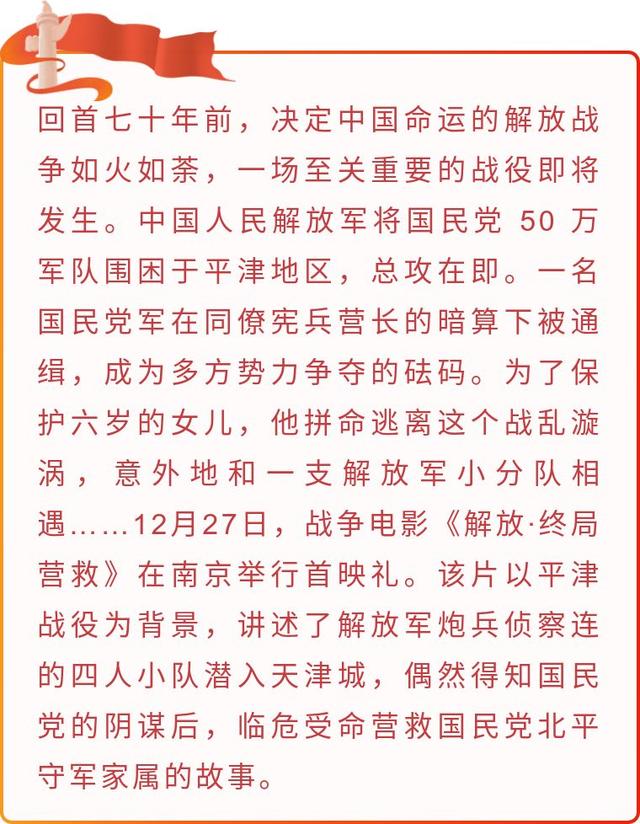 回首七十年前，决定中国命运的解放战争如火如荼，一场至关重要的战役即将发生。中国人民解放军将国民党 50 万军队围困于平津地区，总攻在即。一名国民党军在同僚宪兵营长的暗算下被通缉，成为多方势力争夺的砝码。为了保护六岁的女儿，他拼命逃离这个战乱漩涡，意外地和一支解放军小分队相遇……12月27日，战争电影《解放·终局营救》在南京举行首映礼。该片以平津战役为背景，讲述了解放军炮兵侦察连的四人小队潜入天津城，偶然得知国民党的阴谋后，临危受命营救国民党北平守军家属的故事。